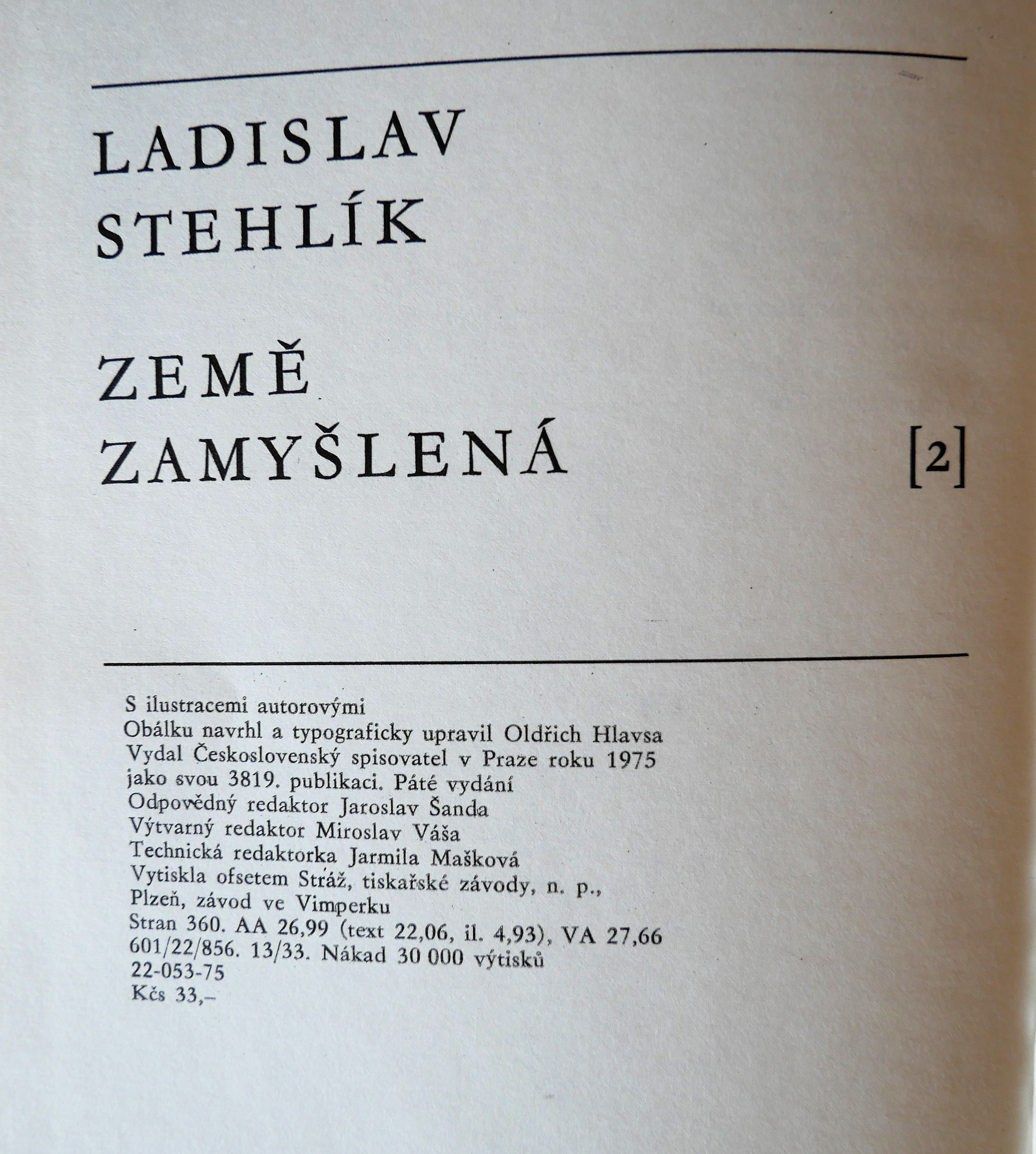 LADISLAV STEHLÍK

ZEMĚ ZAMYŠLENÁ

[2]

S ilustracemi autorovými
Obálku navrhl a typograficky upravil Oldřich Hlavsa
Vydal Československý spisovatel v Praze roku 1975 jako svou 3819. publikaci. Páté vydání
Odpovědný redaktor Jaroslav Šanda
Výtvarný redaktor Miroslav Váša
Technická redaktorka Jarmila Mašková
Vytiskla ofsetem Stráž, tiskařské závody, n. p., Plzeň, závod ve Vimperku
Stran 360. AA 26,99 (text 22,06, il. 4,93), VA 27,66
601/22/856. 13/33. Nákad 30 000 výtisků
22-053-75
Kčs 33,–